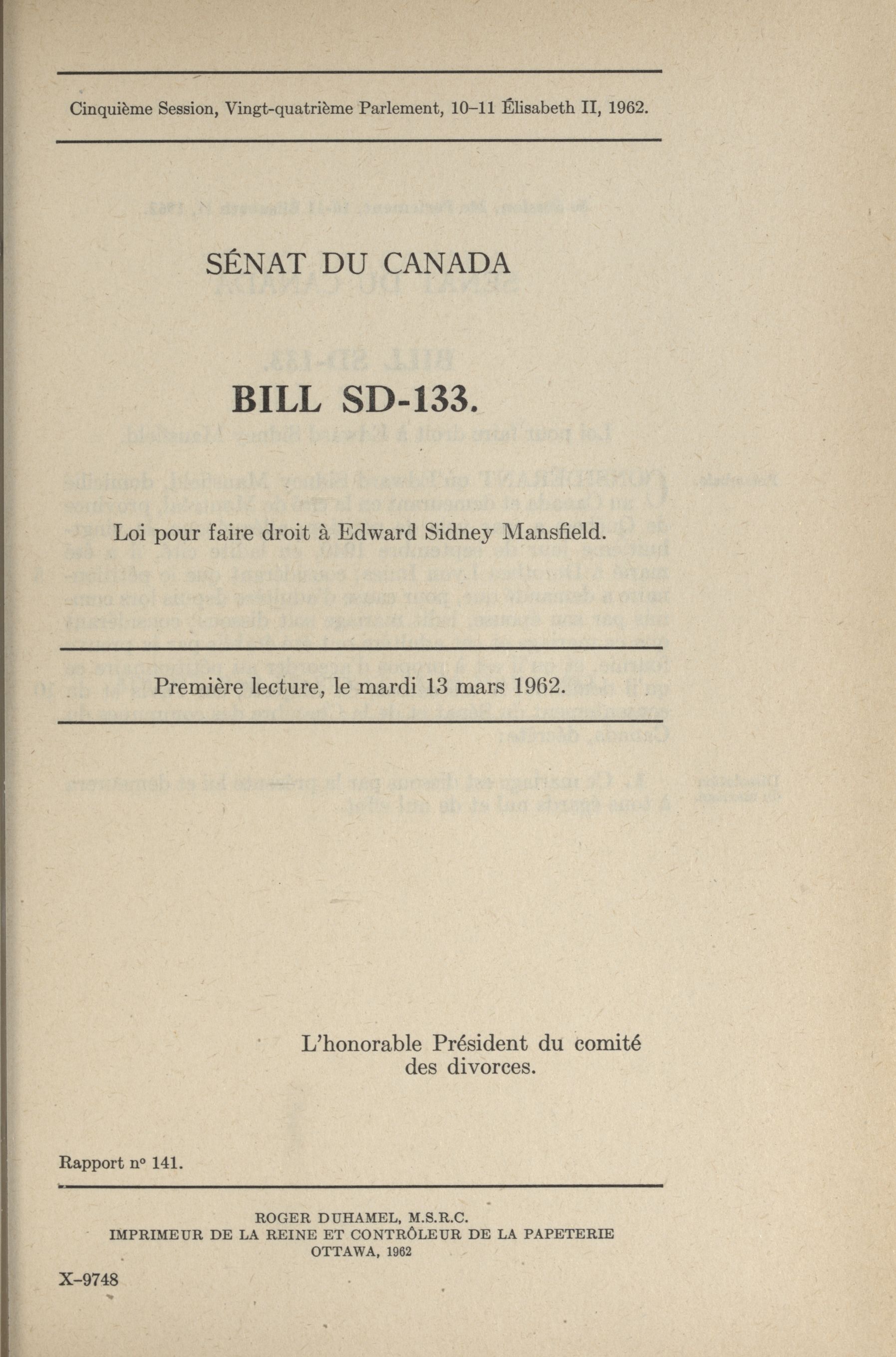 Cinquième Session, Vingt-quatrième Parlement, 10–11 Élisabeth II, 1962.

SÉNAT DU CANADA

BILL SD-133.

Loi pour faire droit à Edward Sidney Mansfield.

Première lecture, le mardi 13 mars 1962.

L'honorable Président du comité des divorces.

Rapport nº 141.

ROGER DUHAMEL, M.S.R.C.
IMPRIMEUR DE LA REINE ET CONTRÔLEUR DE LA PAPETERIE
OTTAWA, 1962

X–9748